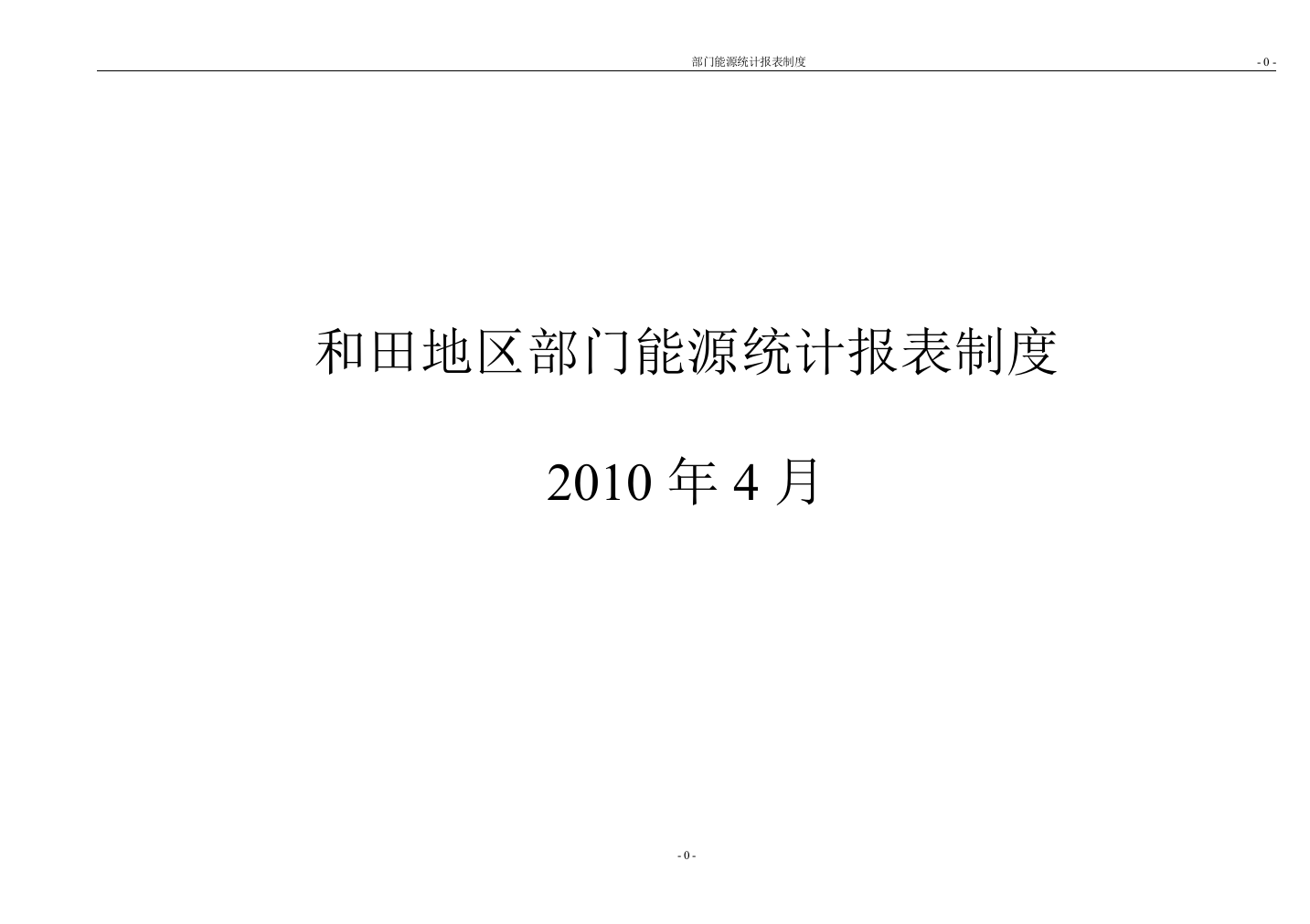 部门能源统计报表制度

- 0 -

和田地区部门能源统计报表制度

2010 年 4 月

- 0 -